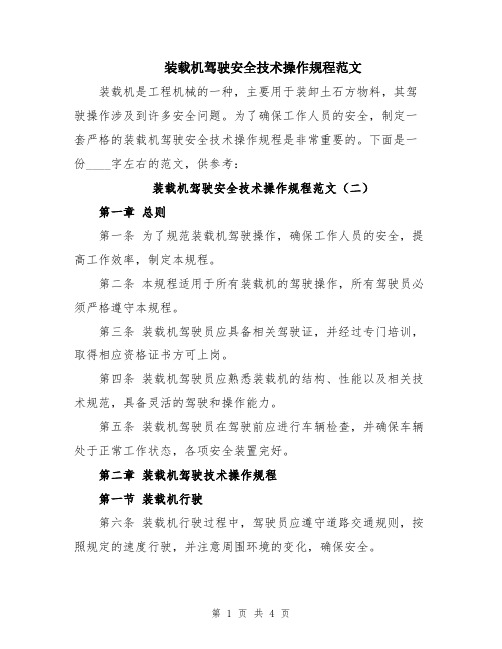 装载机驾驶安全技术操作规程范文

装载机是工程机械的一种，主要用于装卸土石方物料，其驾驶操作涉及到许多安全问题。为了确保工作人员的安全，制定一套严格的装载机驾驶安全技术操作规程是非常重要的。下面是一份____字左右的范文，供参考：

装载机驾驶安全技术操作规程范文（二）

第一章 总则

第一条 为了规范装载机驾驶操作，确保工作人员的安全，提高工作效率，制定本规程。

第二条 本规程适用于所有装载机的驾驶操作，所有驾驶员必须严格遵守本规程。

第三条 装载机驾驶员应具备相关驾驶证，并经过专门培训，取得相应资格证书方可上岗。

第四条 装载机驾驶员应熟悉装载机的结构、性能以及相关技术规范，具备灵活的驾驶和操作能力。

第五条 装载机驾驶员在驾驶前应进行车辆检查，并确保车辆处于正常工作状态，各项安全装置完好。

第二章 装载机驾驶技术操作规程

第一节 装载机行驶

第六条 装载机行驶过程中，驾驶员应遵守道路交通规则，按照规定的速度行驶，并注意周围环境的变化，确保安全。

第 1 页 共 4 页